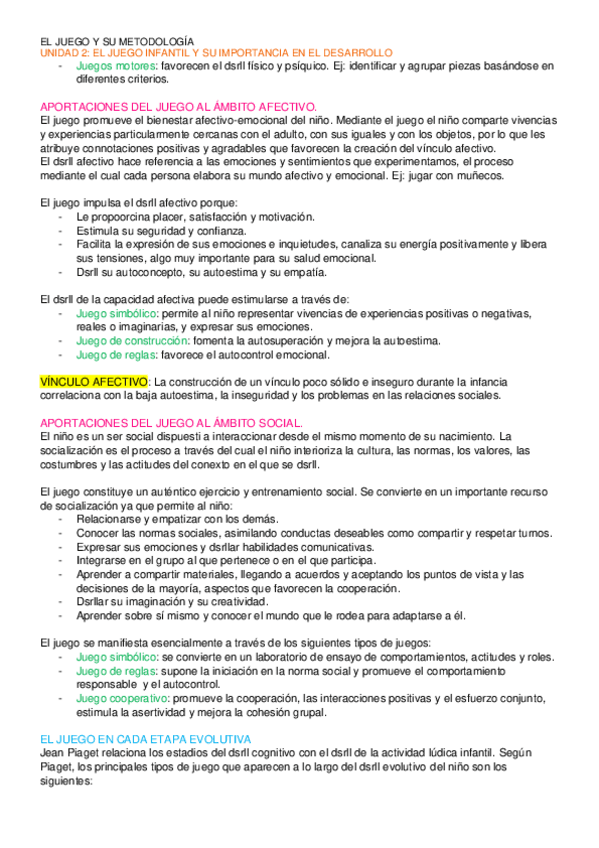 EL JUEGO Y SU METODOLOGÍA
UNIDAD 2: EL JUEGO INFANTIL Y SU IMPORTANCIA EN EL DESARROLLO
- Juegos motores: favorecen el dsrll físico y psíquico. Ej: identificar y agrupar piezas basándose en diferentes criterios.

APORTACIONES DEL JUEGO AL ÁMBITO AFECTIVO.
El juego promueve el bienestar afectivo-emocional del niño. Mediante el juego el niño comparte vivencias y experiencias particularmente cercanas con el adulto, con sus iguales y con los objetos, por lo que les atribuye connotaciones positivas y agradables que favorecen la creación del vínculo afectivo.
El dsrll afectivo hace referencia a las emociones y sentimientos que experimentamos, el proceso mediante el cual cada persona elabora su mundo afectivo y emocional. Ej: jugar con muñecos.

El juego impulsa el dsrll afectivo porque:
- Le propoorcina placer, satisfacción y motivación.
- Estimula su seguridad y confianza.
- Facilita la expresión de sus emociones e inquietudes, canaliza su energía positivamente y libera sus tensiones, algo muy importante para su salud emocional.
- Dsrll su autoconcepto, su autoestima y su empatía.

El dsrll de la capacidad afectiva puede estimularse a través de:
- Juego simbólico: permite al niño representar vivencias de experiencias positivas o negativas, reales o imaginarias, y expresar sus emociones.
- Juego de construcción: fomenta la autosuperación y mejora la autoestima.
- Juego de reglas: favorece el autocontrol emocional.

VÍNCULO AFECTIVO: La construcción de un vínculo poco sólido e inseguro durante la infancia correlaciona con la baja autoestima, la inseguridad y los problemas en las relaciones sociales.

APORTACIONES DEL JUEGO AL ÁMBITO SOCIAL.
El niño es un ser social dispuesti a interaccionar desde el mismo momento de su nacimiento. La socialización es el proceso a través del cual el niño interioriza la cultura, las normas, los valores, las costumbres y las actitudes del conexto en el que se dsrll.

El juego constituye un auténtico ejercicio y entrenamiento social. Se convierte en un importante recurso de socialización ya que permite al niño:
- Relacionarse y empatizar con los demás.
- Conocer las normas sociales, asimilando conductas deseables como compartir y respetar turnos.
- Expresar sus emociones y dsrllar habilidades comunicativas.
- Integrarse en el grupo al que pertenece o en el que participa.
- Aprender a compartir materiales, llegando a acuerdos y aceptando los puntos de vista y las decisiones de la mayoría, aspectos que favorecen la cooperación.
- Dsrllar su imaginación y su creatividad.
- Aprender sobre sí mismo y conocer el mundo que le rodea para adaptarse a él.

El juego se manifiesta esencialmente a través de los siguientes tipos de juegos:
- Juego simbólico: se convierte en un laboratorio de ensayo de comportamientos, actitudes y roles.
- Juego de reglas: supone la iniciación en la norma social y promueve el comportamiento responsable y el autocontrol.
- Juego cooperativo: promueve la cooperación, las interacciones positivas y el esfuerzo conjunto, estimula la asertividad y mejora la cohesión grupal.

EL JUEGO EN CADA ETAPA EVOLUTIVA
Jean Piaget relaciona los estadios del dsrll cognitivo con el dsrll de la actividad lúdica infantil. Según Piaget, los principales tipos de juego que aparecen a lo largo del dsrll evolutivo del niño son los siguientes: